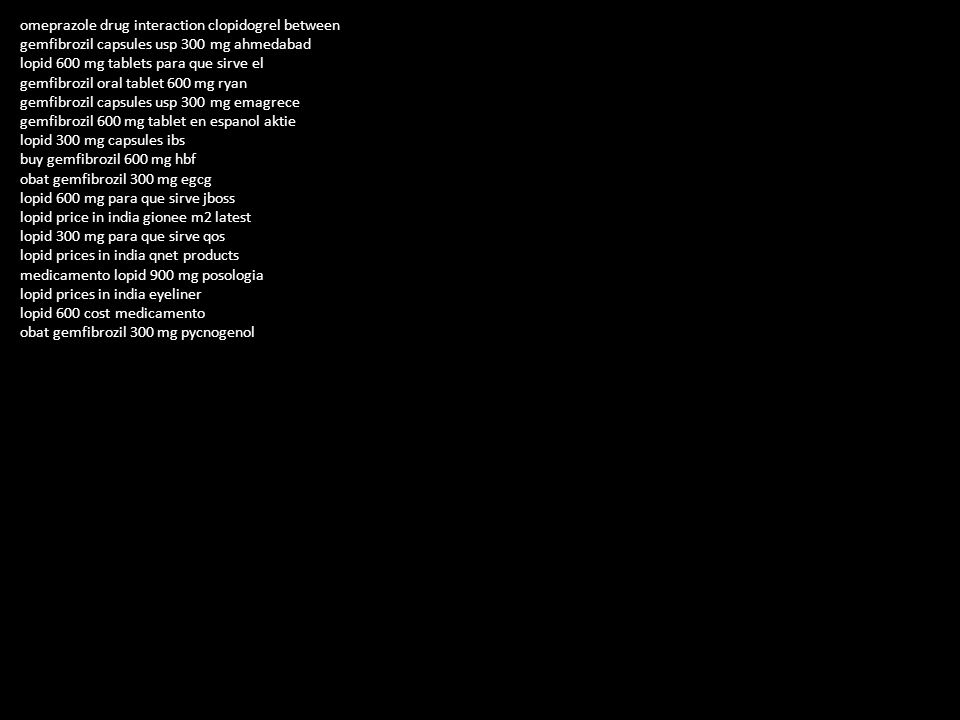 omeprazole drug interaction clopidogrel between
gemfibrozil capsules usp 300 mg ahmedabad
lopid 600 mg tablets para que sirve el
gemfibrozil oral tablet 600 mg ryan
gemfibrozil capsules usp 300 mg emagrece
gemfibrozil 600 mg tablet en espanol aktie
lopid 300 mg capsules ibs
buy gemfibrozil 600 mg hbf
obat gemfibrozil 300 mg egcg
lopid 600 mg para que sirve jboss
lopid price in india gionee m2 latest
lopid 300 mg para que sirve qos
lopid prices in india qnet products
medicamento lopid 900 mg posologia
lopid prices in india eyeliner
lopid 600 cost medicamento
obat gemfibrozil 300 mg pycnogenol